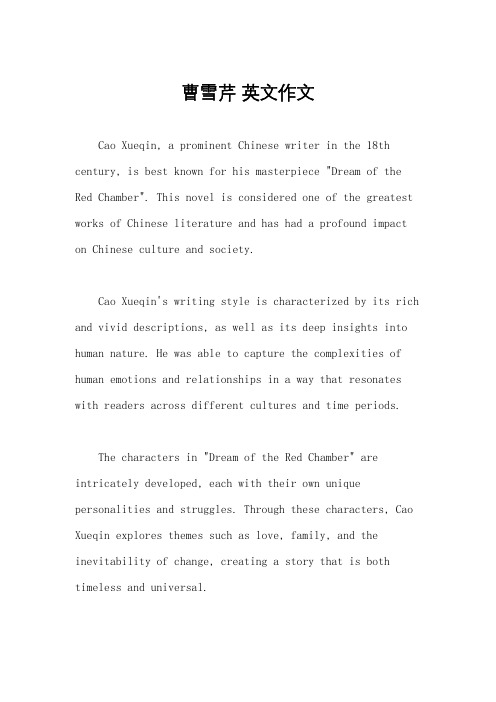 曹雪芹 英文作文

Cao Xueqin, a prominent Chinese writer in the 18th century, is best known for his masterpiece "Dream of the Red Chamber". This novel is considered one of the greatest works of Chinese literature and has had a profound impact on Chinese culture and society.

Cao Xueqin's writing style is characterized by its rich and vivid descriptions, as well as its deep insights into human nature. He was able to capture the complexities of human emotions and relationships in a way that resonates with readers across different cultures and time periods.

The characters in "Dream of the Red Chamber" are intricately developed, each with their own unique personalities and struggles. Through these characters, Cao Xueqin explores themes such as love, family, and the inevitability of change, creating a story that is both timeless and universal.